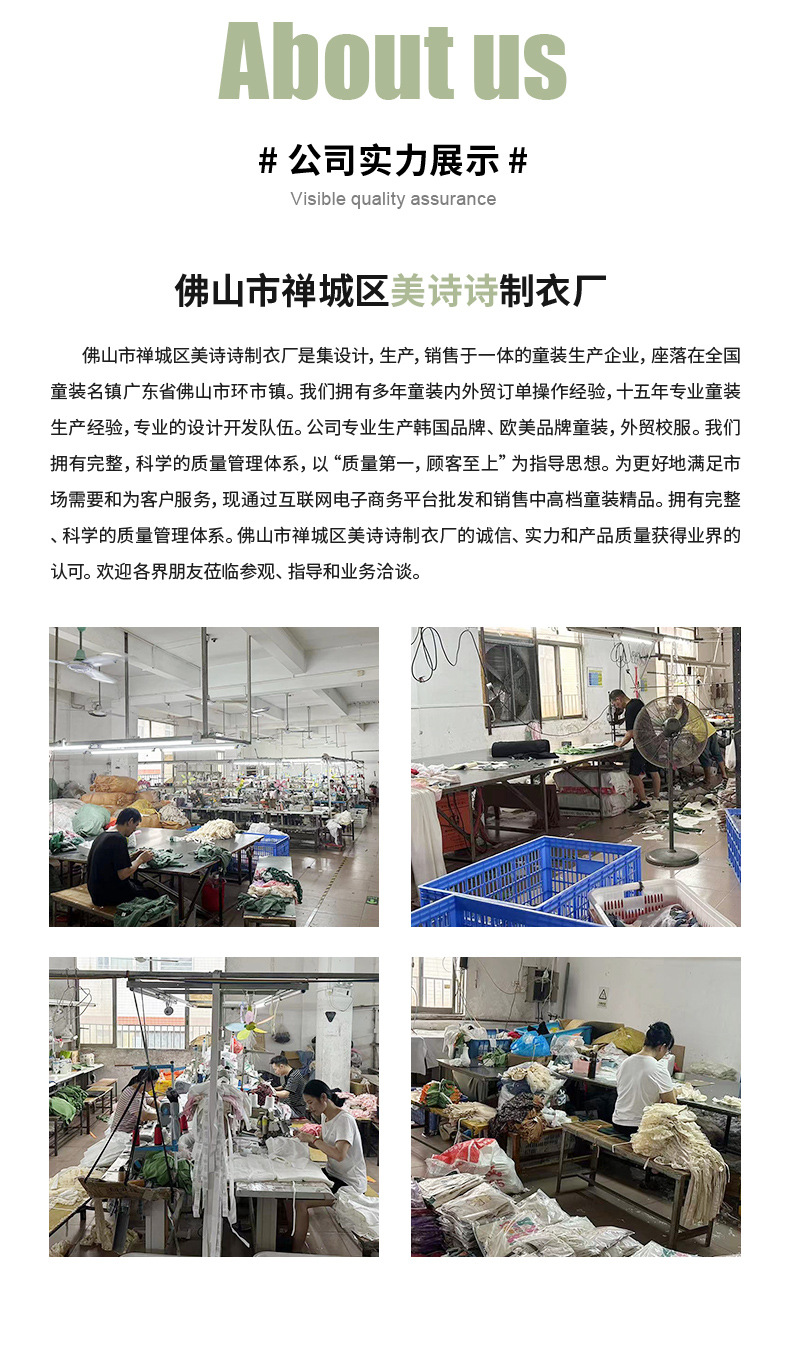 About us

# 公司实力展示 #
Visible quality assurance

佛山市禅城区美诗诗制衣厂

佛山市禅城区美诗诗制衣厂是集设计，生产，销售于一体的童装生产企业，座落在全国童装名镇广东省佛山市环市镇。我们拥有多年童装内外贸订单操作经验，十五年专业童装生产经验，专业的设计开发队伍。公司专业生产韩国品牌、欧美品牌童装，外贸校服。我们拥有完整，科学的质量管理体系，以“质量第一，顾客至上”为指导思想。为更好地满足市场需要和为客户服务，现通过互联网电子商务平台批发和销售中高档童装精品。拥有完整、科学的质量管理体系。佛山市禅城区美诗诗制衣厂的诚信、实力和产品质量获得业界的认可。欢迎各界朋友莅临参观、指导和业务洽谈。